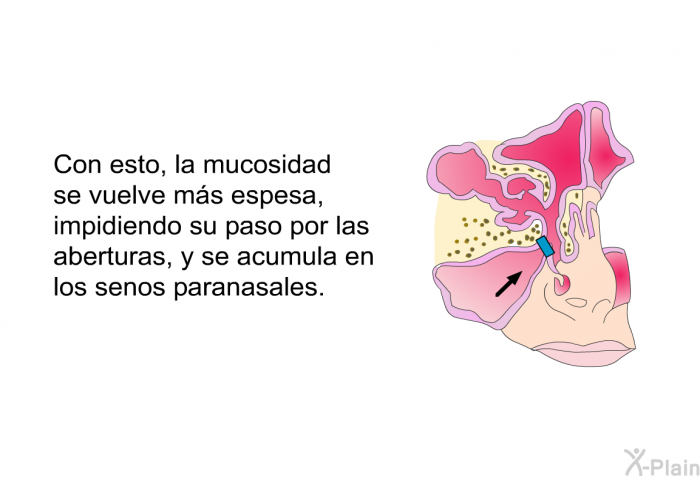 Con esto, la mucosidad se vuelve más espesa, impidiendo su paso por las aberturas, y se acumula en los senos paranasales.

X-Plain